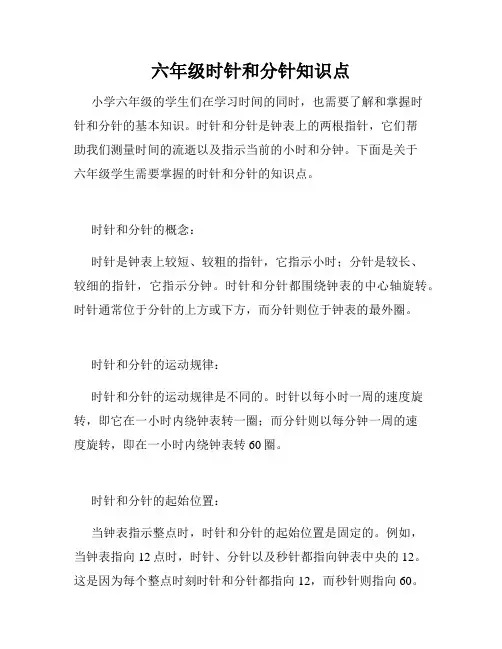 六年级时针和分针知识点

小学六年级的学生们在学习时间的同时，也需要了解和掌握时针和分针的基本知识。时针和分针是钟表上的两根指针，它们帮助我们测量时间的流逝以及指示当前的小时和分钟。下面是关于六年级学生需要掌握的时针和分针的知识点。

时针和分针的概念：

时针是钟表上较短、较粗的指针，它指示小时；分针是较长、较细的指针，它指示分钟。时针和分针都围绕钟表的中心轴旋转。时针通常位于分针的上方或下方，而分针则位于钟表的最外圈。

时针和分针的运动规律：

时针和分针的运动规律是不同的。时针以每小时一周的速度旋转，即它在一小时内绕钟表转一圈；而分针则以每分钟一周的速度旋转，即在一小时内绕钟表转 60 圈。

时针和分针的起始位置：

当钟表指示整点时，时针和分针的起始位置是固定的。例如，当钟表指向 12 点时，时针、分针以及秒针都指向钟表中央的 12。这是因为每个整点时刻时针和分针都指向 12，而秒针则指向 60。